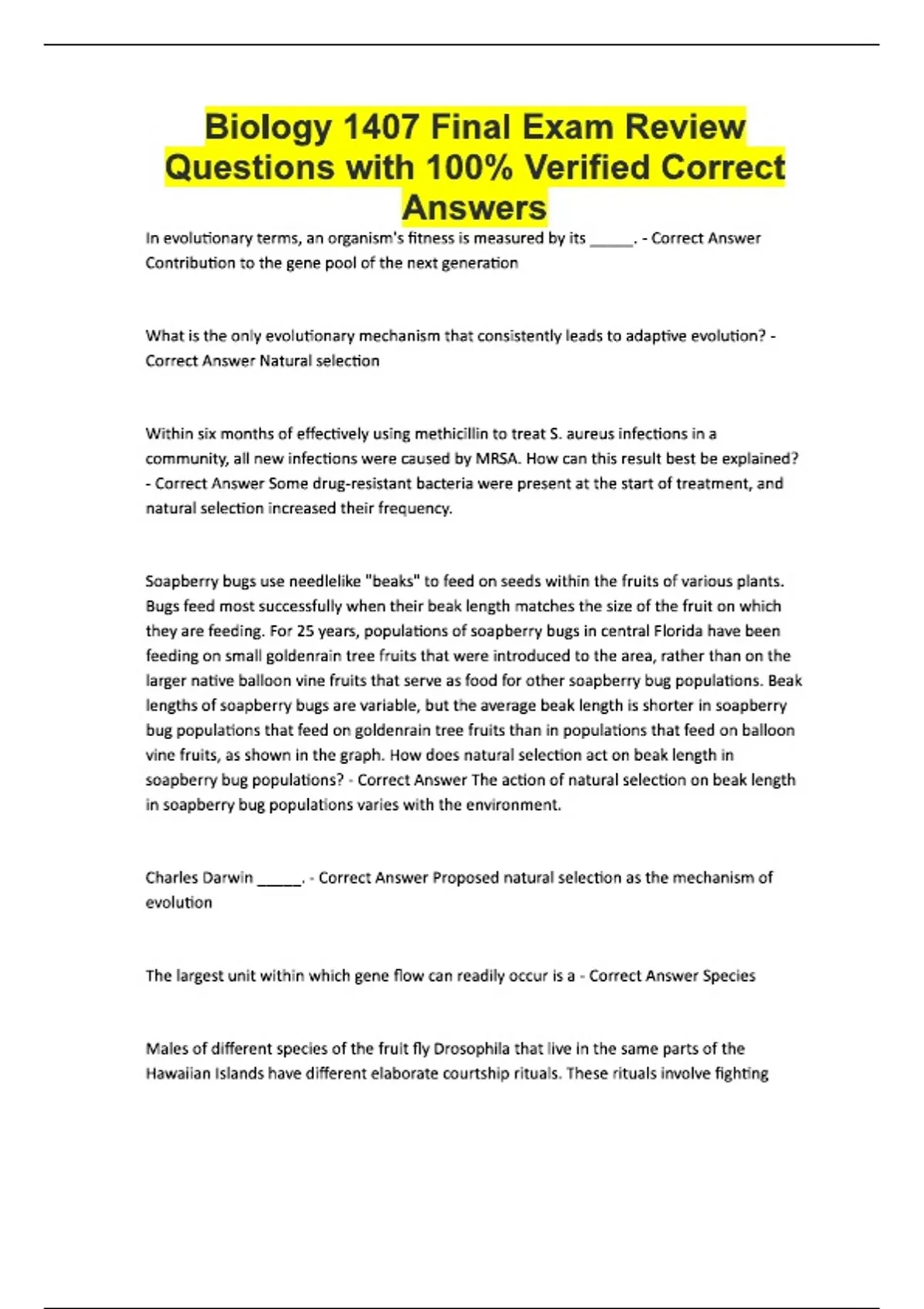 Biology 1407 Final Exam Review Questions with 100% Verified Correct Answers

In evolutionary terms, an organism's fitness is measured by its _____. - Correct Answer Contribution to the gene pool of the next generation

What is the only evolutionary mechanism that consistently leads to adaptive evolution? - Correct Answer Natural selection

Within six months of effectively using methicillin to treat S. aureus infections in a community, all new infections were caused by MRSA. How can this result best be explained? - Correct Answer Some drug-resistant bacteria were present at the start of treatment, and natural selection increased their frequency.

Soapberry bugs use needlelike "beaks" to feed on seeds within the fruits of various plants. Bugs feed most successfully when their beak length matches the size of the fruit on which they are feeding. For 25 years, populations of soapberry bugs in central Florida have been feeding on small goldenrain tree fruits that were introduced to the area, rather than on the larger native balloon vine fruits that serve as food for other soapberry bug populations. Beak lengths of soapberry bugs are variable, but the average beak length is shorter in soapberry bug populations that feed on goldenrain tree fruits than in populations that feed on balloon vine fruits, as shown in the graph. How does natural selection act on beak length in soapberry bug populations? - Correct Answer The action of natural selection on beak length in soapberry bug populations varies with the environment.

Charles Darwin _____. - Correct Answer Proposed natural selection as the mechanism of evolution

The largest unit within which gene flow can readily occur is a - Correct Answer Species

Males of different species of the fruit fly Drosophila that live in the same parts of the Hawaiian Islands have different elaborate courtship rituals. These rituals involve fighting